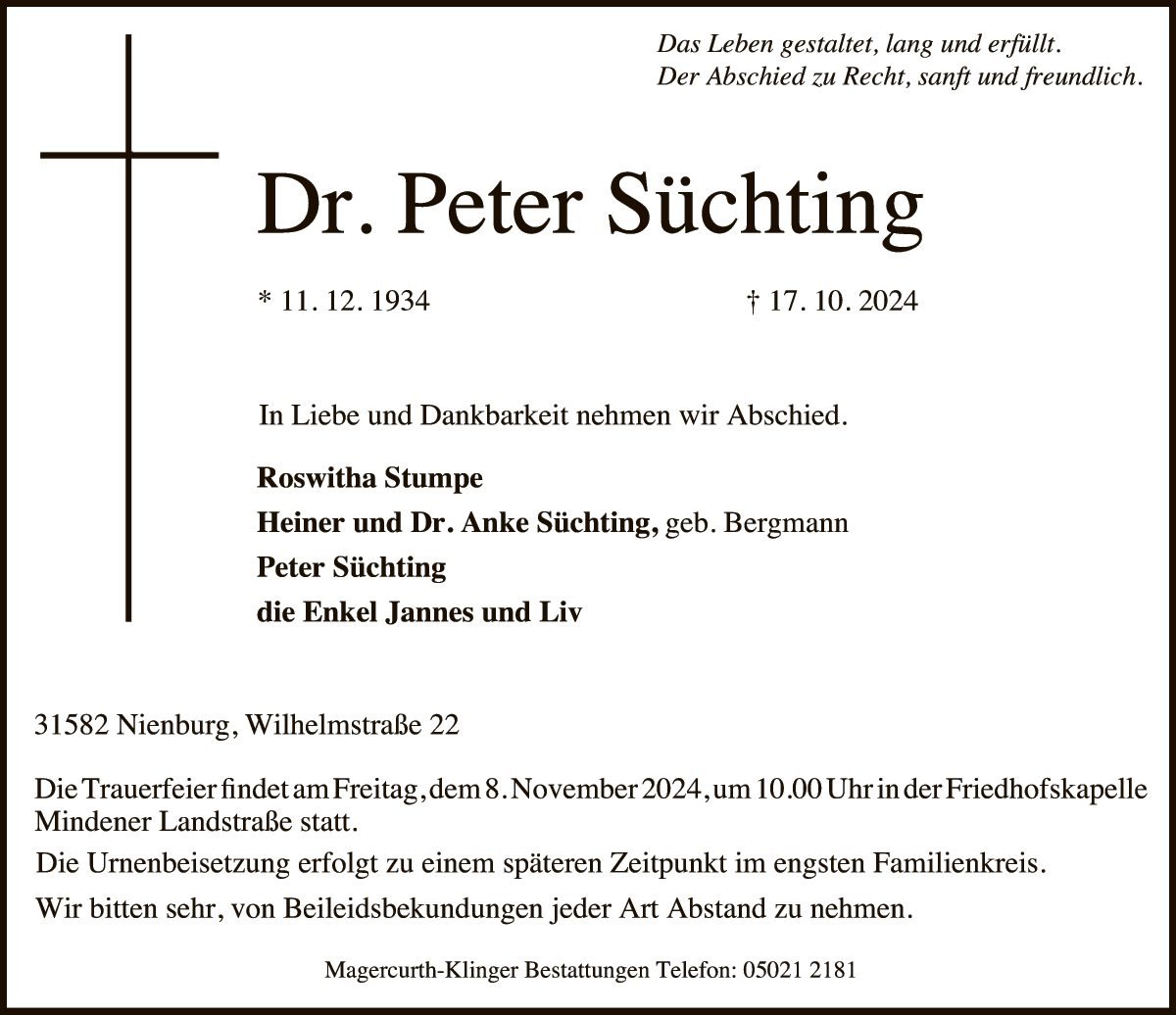 Das Leben gestaltet, lang und erfüllt.
Der Abschied zu Recht, sanft und freundlich.

Dr. Peter Süchting

* 11. 12. 1934 † 17. 10. 2024

In Liebe und Dankbarkeit nehmen wir Abschied.

Roswitha Stumpe
Heiner und Dr. Anke Süchting, geb. Bergmann
Peter Süchting
die Enkel Jannes und Liv

31582 Nienburg, Wilhelmstraße 22

Die Trauerfeier findet am Freitag, dem 8. November 2024, um 10.00 Uhr in der Friedhofskapelle Mindener Landstraße statt.

Die Urnenbeisetzung erfolgt zu einem späteren Zeitpunkt im engsten Familienkreis.

Wir bitten sehr, von Beileidsbekundungen jeder Art Abstand zu nehmen.

Magercurth-Klinger Bestattungen Telefon: 05021 2181